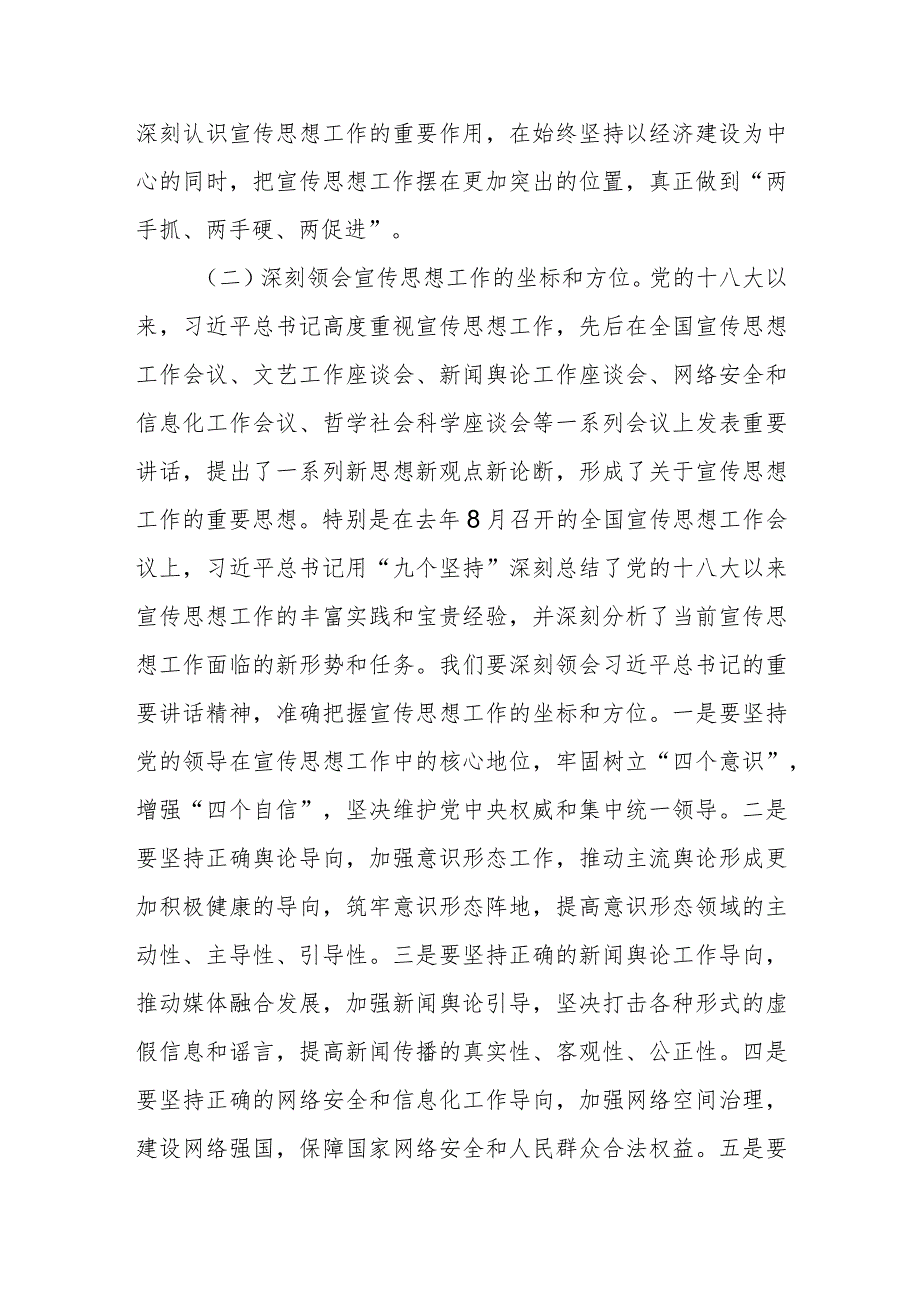 深刻认识宣传思想工作的重要作用，在始终坚持以经济建设为中心的同时，把宣传思想工作摆在更加突出的位置，真正做到“两手抓、两手硬、两促进”。

（二）深刻领会宣传思想工作的坐标和方位。党的十八大以来，习近平总书记高度重视宣传思想工作，先后在全国宣传思想工作会议、文艺工作座谈会、新闻舆论工作座谈会、网络安全和信息化工作会议、哲学社会科学座谈会等一系列会议上发表重要讲话，提出了一系列新思想新观点新论断，形成了关于宣传思想工作的重要思想。特别是在去年8月召开的全国宣传思想工作会议上，习近平总书记用“九个坚持”深刻总结了党的十八大以来宣传思想工作的丰富实践和宝贵经验，并深刻分析了当前宣传思想工作面临的新形势和任务。我们要深刻领会习近平总书记的重要讲话精神，准确把握宣传思想工作的坐标和方位。一是要坚持党的领导在宣传思想工作中的核心地位，牢固树立“四个意识”，增强“四个自信”，坚决维护党中央权威和集中统一领导。二是要坚持正确舆论导向，加强意识形态工作，推动主流舆论形成更加积极健康的导向，筑牢意识形态阵地，提高意识形态领域的主动性、主导性、引导性。三是要坚持正确的新闻舆论工作导向，推动媒体融合发展，加强新闻舆论引导，坚决打击各种形式的虚假信息和谣言，提高新闻传播的真实性、客观性、公正性。四是要坚持正确的网络安全和信息化工作导向，加强网络空间治理，建设网络强国，保障国家网络安全和人民群众合法权益。五是要